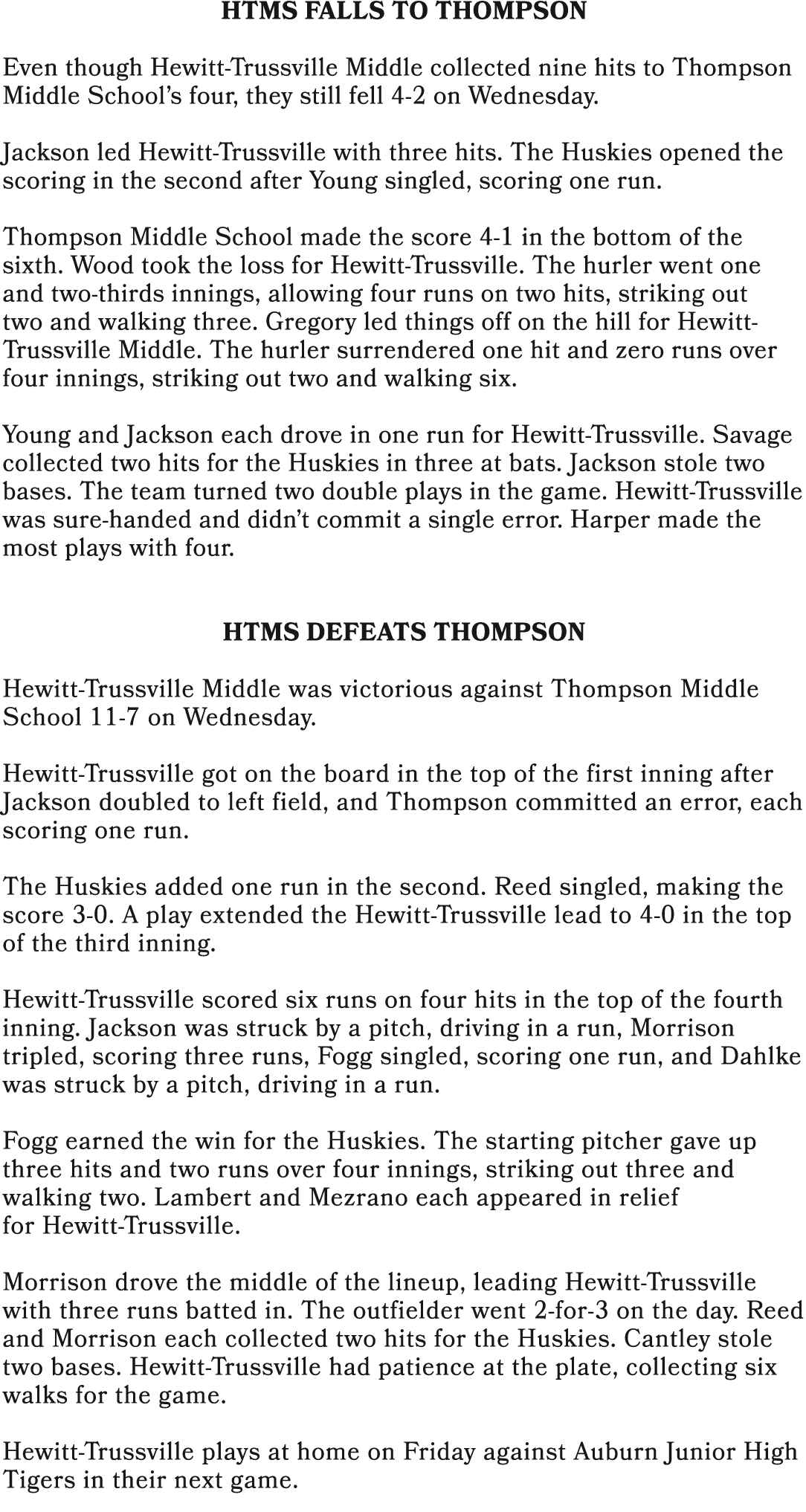 HTMS FALLS TO THOMPSON

Even though Hewitt-Trussville Middle collected nine hits to Thompson Middle School's four, they still fell 4-2 on Wednesday.

Jackson led Hewitt-Trussville with three hits. The Huskies opened the scoring in the second after Young singled, scoring one run.

Thompson Middle School made the score 4-1 in the bottom of the sixth. Wood took the loss for Hewitt-Trussville. The hurler went one and two-thirds innings, allowing four runs on two hits, striking out two and walking three. Gregory led things off on the hill for Hewitt-Trussville Middle. The hurler surrendered one hit and zero runs over four innings, striking out two and walking six.

Young and Jackson each drove in one run for Hewitt-Trussville. Savage collected two hits for the Huskies in three at bats. Jackson stole two bases. The team turned two double plays in the game. Hewitt-Trussville was sure-handed and didn't commit a single error. Harper made the most plays with four.

HTMS DEFEATS THOMPSON

Hewitt-Trussville Middle was victorious against Thompson Middle School 11-7 on Wednesday.

Hewitt-Trussville got on the board in the top of the first inning after Jackson doubled to left field, and Thompson committed an error, each scoring one run.

The Huskies added one run in the second. Reed singled, making the score 3-0. A play extended the Hewitt-Trussville lead to 4-0 in the top of the third inning.

Hewitt-Trussville scored six runs on four hits in the top of the fourth inning. Jackson was struck by a pitch, driving in a run, Morrison tripled, scoring three runs, Fogg singled, scoring one run, and Dahlke was struck by a pitch, driving in a run.

Fogg earned the win for the Huskies. The starting pitcher gave up three hits and two runs over four innings, striking out three and walking two. Lambert and Mezrano each appeared in relief for Hewitt-Trussville.

Morrison drove the middle of the lineup, leading Hewitt-Trussville with three runs batted in. The outfielder went 2-for-3 on the day. Reed and Morrison each collected two hits for the Huskies. Cantley stole two bases. Hewitt-Trussville had patience at the plate, collecting six walks for the game.

Hewitt-Trussville plays at home on Friday against Auburn Junior High Tigers in their next game.